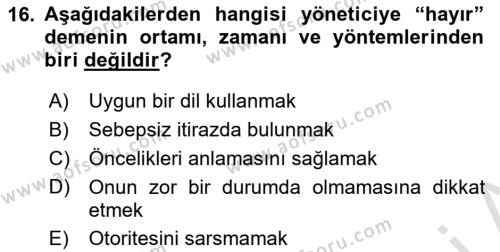 16. Aşağıdakilerden hangisi yöneticiye “hayır” demenin ortamı, zamanı ve yöntemlerinden biri değildir?

A) Uygun bir dil kullanmak
B) Sebepsiz itirazda bulunmak
C) Öncelikleri anlamasını sağlamak
D) Onun zor bir durumda olmamasına dikkat etmek
E) Otoritesini sarsmamak

www.aofsoru.com